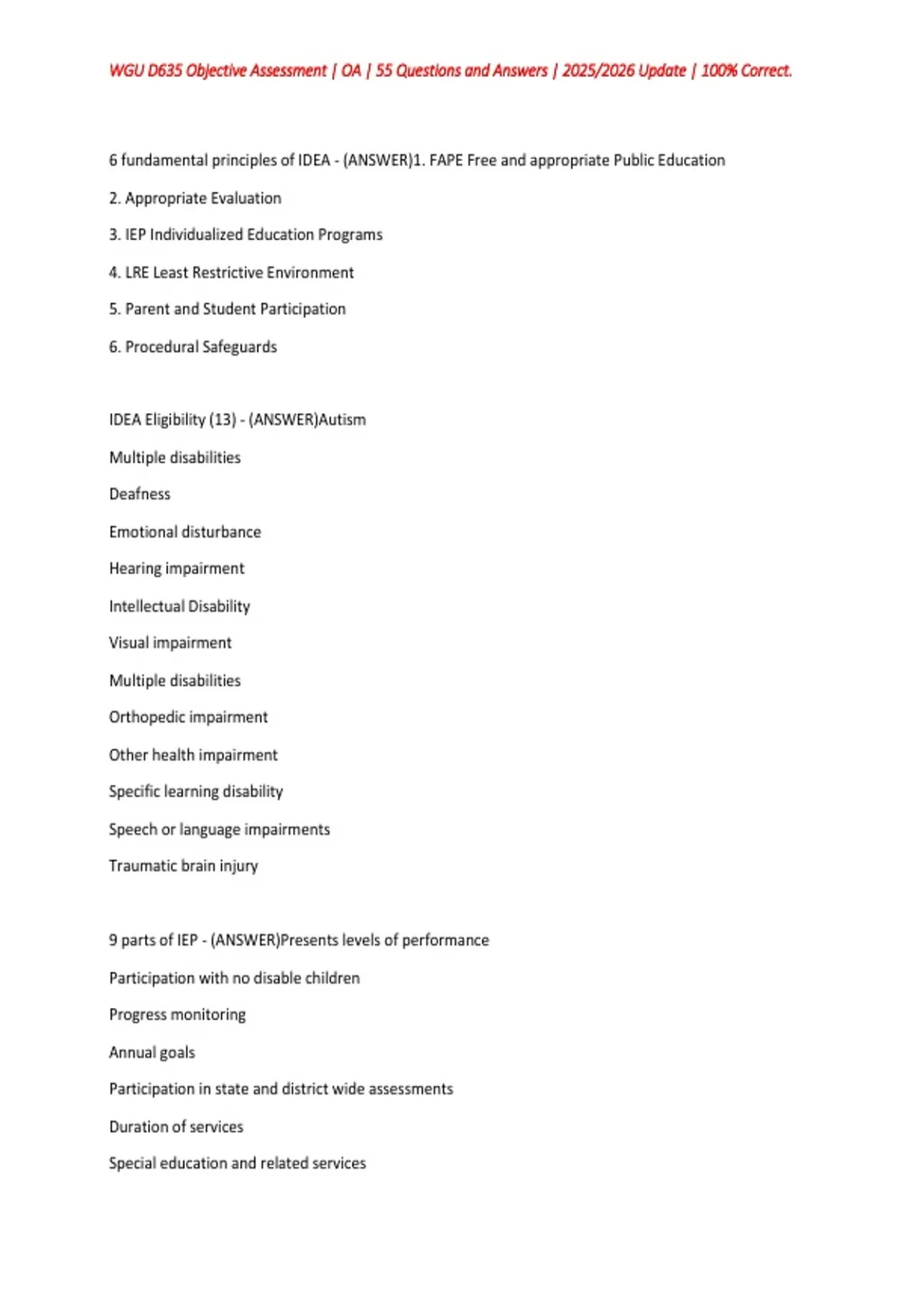 WGU D635 Objective Assessment | OA | 55 Questions and Answers | 2025/2026 Update | 100% Correct.

6 fundamental principles of IDEA - (ANSWER)1. FAPE Free and appropriate Public Education

2. Appropriate Evaluation

3. IEP Individualized Education Programs

4. LRE Least Restrictive Environment

5. Parent and Student Participation

6. Procedural Safeguards

IDEA Eligibility (13) - (ANSWER)Autism

Multiple disabilities

Deafness

Emotional disturbance

Hearing impairment

Intellectual Disability

Visual impairment

Multiple disabilities

Orthopedic impairment

Other health impairment

Specific learning disability

Speech or language impairments

Traumatic brain injury

9 parts of IEP - (ANSWER)Presents levels of performance

Participation with no disable children

Progress monitoring

Annual goals

Participation in state and district wide assessments

Duration of services

Special education and related services